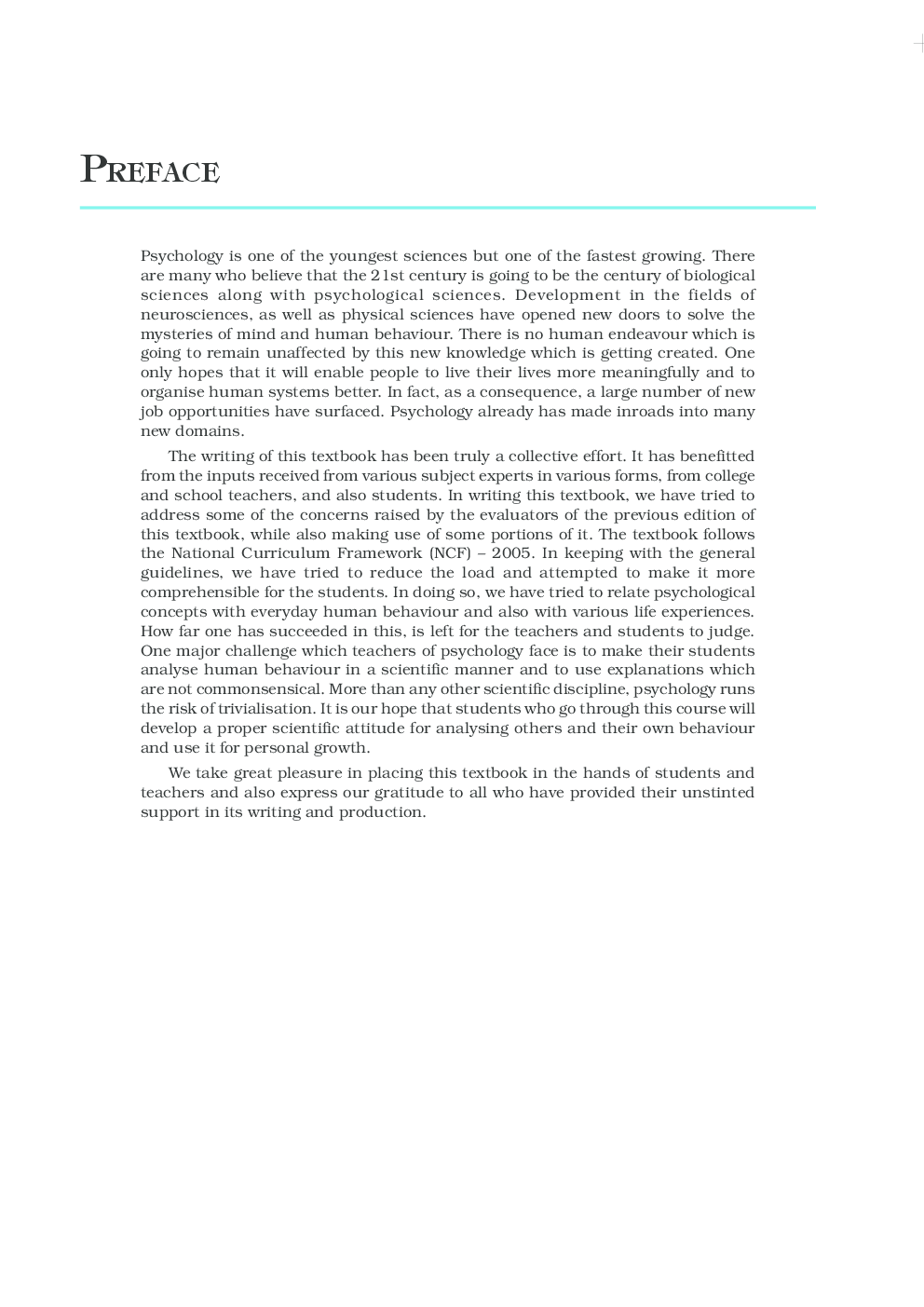 PREFACE

Psychology is one of the youngest sciences but one of the fastest growing. There are many who believe that the 21st century is going to be the century of biological sciences along with psychological sciences. Development in the fields of neurosciences, as well as physical sciences have opened new doors to solve the mysteries of mind and human behaviour. There is no human endeavour which is going to remain unaffected by this new knowledge which is getting created. One only hopes that it will enable people to live their lives more meaningfully and to organise human systems better. In fact, as a consequence, a large number of new job opportunities have surfaced. Psychology already has made inroads into many new domains.

The writing of this textbook has been truly a collective effort. It has benefitted from the inputs received from various subject experts in various forms, from college and school teachers, and also students. In writing this textbook, we have tried to address some of the concerns raised by the evaluators of the previous edition of this textbook, while also making use of some portions of it. The textbook follows the National Curriculum Framework (NCF) – 2005. In keeping with the general guidelines, we have tried to reduce the load and attempted to make it more comprehensible for the students. In doing so, we have tried to relate psychological concepts with everyday human behaviour and also with various life experiences. How far one has succeeded in this, is left for the teachers and students to judge. One major challenge which teachers of psychology face is to make their students analyse human behaviour in a scientific manner and to use explanations which are not commonsensical. More than any other scientific discipline, psychology runs the risk of trivialisation. It is our hope that students who go through this course will develop a proper scientific attitude for analysing others and their own behaviour and use it for personal growth.

We take great pleasure in placing this textbook in the hands of students and teachers and also express our gratitude to all who have provided their unstinted support in its writing and production.